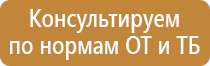 Консультируем
по нормам ОТ и ТБ